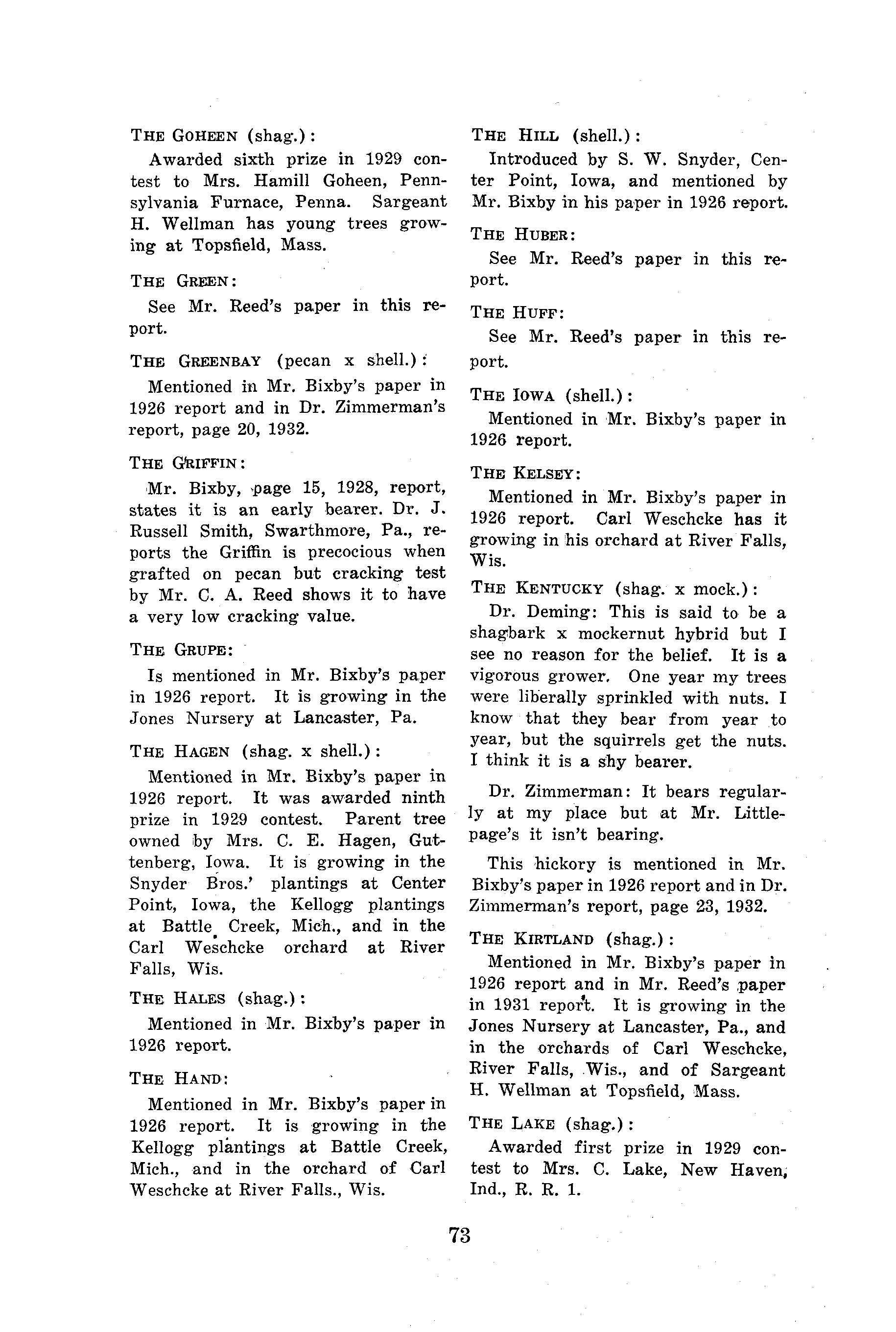 THE GOHEEN (shag.):

Awarded sixth prize in 1929 contest to Mrs. Hamill Goheen, Pennsylvania Furnace, Penna. Sargeant H. Wellman has young trees growing at Topsfield, Mass.

THE GREEN:

See Mr. Reed's paper in this report.

THE GREENBAY (pecan x shell.):

Mentioned in Mr. Bixby's paper in 1926 report and in Dr. Zimmerman's report, page 20, 1932.

THE GRIFFIN:

Mr. Bixby, page 15, 1928, report, states it is an early bearer. Dr. J. Russell Smith, Swarthmore, Pa., reports the Griffin is precocious when grafted on pecan but cracking test by Mr. C. A. Reed shows it to have a very low cracking value.

THE GRUPE:

Is mentioned in Mr. Bixby's paper in 1926 report. It is growing in the Jones Nursery at Lancaster, Pa.

THE HAGEN (shag. x shell.):

Mentioned in Mr. Bixby's paper in 1926 report. It was awarded ninth prize in 1929 contest. Parent tree owned by Mrs. C. E. Hagen, Guttenberg, Iowa. It is growing in the Snyder Bros.' plantings at Center Point, Iowa, the Kellogg plantings at Battle Creek, Mich., and in the Carl Weschcke orchard at River Falls, Wis.

THE HALES (shag.):

Mentioned in Mr. Bixby's paper in 1926 report.

THE HAND:

Mentioned in Mr. Bixby's paper in 1926 report. It is growing in the Kellogg plantings at Battle Creek, Mich., and in the orchard of Carl Weschcke at River Falls., Wis.

THE HILL (shell.):

Introduced by S. W. Snyder, Center Point, Iowa, and mentioned by Mr. Bixby in his paper in 1926 report.

THE HUBER:

See Mr. Reed's paper in this report.

THE HUFF:

See Mr. Reed's paper in this report.

THE IOWA (shell.):

Mentioned in Mr. Bixby's paper in 1926 report.

THE KELSEY:

Mentioned in Mr. Bixby's paper in 1926 report. Carl Weschcke has it growing in his orchard at River Falls, Wis.

THE KENTUCKY (shag. x mock.):

Dr. Deming: This is said to be a shagbark x mockernut hybrid but I see no reason for the belief. It is a vigorous grower. One year my trees were liberally sprinkled with nuts. I know that they bear from year to year, but the squirrels get the nuts. I think it is a shy bearer.

Dr. Zimmerman: It bears regularly at my place but at Mr. Littlepage's it isn't bearing.

This hickory is mentioned in Mr. Bixby's paper in 1926 report and in Dr. Zimmerman's report, page 23, 1932.

THE KIRTLAND (shag.):

Mentioned in Mr. Bixby's paper in 1926 report and in Mr. Reed's paper in 1931 report. It is growing in the Jones Nursery at Lancaster, Pa., and in the orchards of Carl Weschcke, River Falls, Wis., and of Sargeant H. Wellman at Topsfield, Mass.

THE LAKE (shag.):

Awarded first prize in 1929 contest to Mrs. C. Lake, New Haven, Ind., R. R. 1.

73